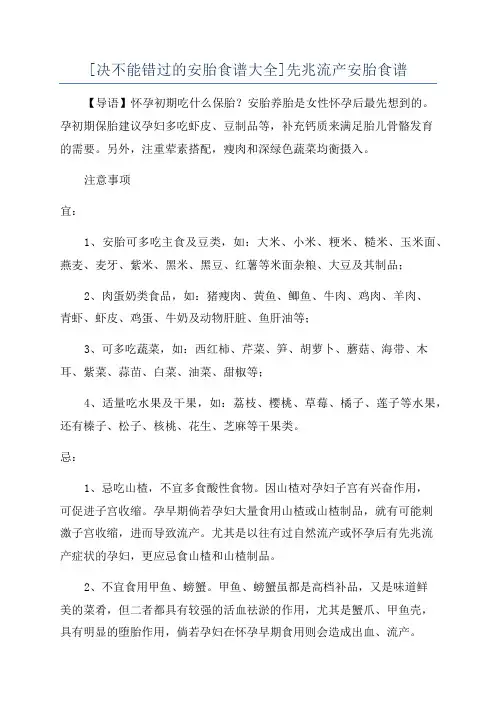 [决不能错过的安胎食谱大全]先兆流产安胎食谱

【导语】怀孕初期吃什么保胎？安胎养胎是女性怀孕后最先想到的。孕初期保胎建议孕妇多吃虾皮、豆制品等，补充钙质来满足胎儿骨骼发育的需要。另外，注重荤素搭配，瘦肉和深绿色蔬菜均衡摄入。

注意事项

宜：

1、安胎可多吃主食及豆类，如：大米、小米、粳米、糙米、玉米面、燕麦、麦牙、紫米、黑米、黑豆、红薯等米面杂粮、大豆及其制品；

2、肉蛋奶类食品，如：猪瘦肉、黄鱼、鲫鱼、牛肉、鸡肉、羊肉、青虾、虾皮、鸡蛋、牛奶及动物肝脏、鱼肝油等；

3、可多吃蔬菜，如：西红柿、芹菜、笋、胡萝卜、蘑菇、海带、木耳、紫菜、蒜苗、白菜、油菜、甜椒等；

4、适量吃水果及干果，如：荔枝、樱桃、草莓、橘子、莲子等水果，还有榛子、松子、核桃、花生、芝麻等干果类。

忌：

1、忌吃山楂，不宜多食酸性食物。因山楂对孕妇子宫有兴奋作用，可促进子宫收缩。孕早期倘若孕妇大量食用山楂或山楂制品，就有可能刺激子宫收缩，进而导致流产。尤其是以往有过自然流产或怀孕后有先兆流产症状的孕妇，更应忌食山楂和山楂制品。

2、不宜食用甲鱼、螃蟹。甲鱼、螃蟹虽都是高档补品，又是味道鲜美的菜肴，但二者都具有较强的活血祛淤的作用，尤其是蟹爪、甲鱼壳，具有明显的堕胎作用，倘若孕妇在怀孕早期食用则会造成出血、流产。